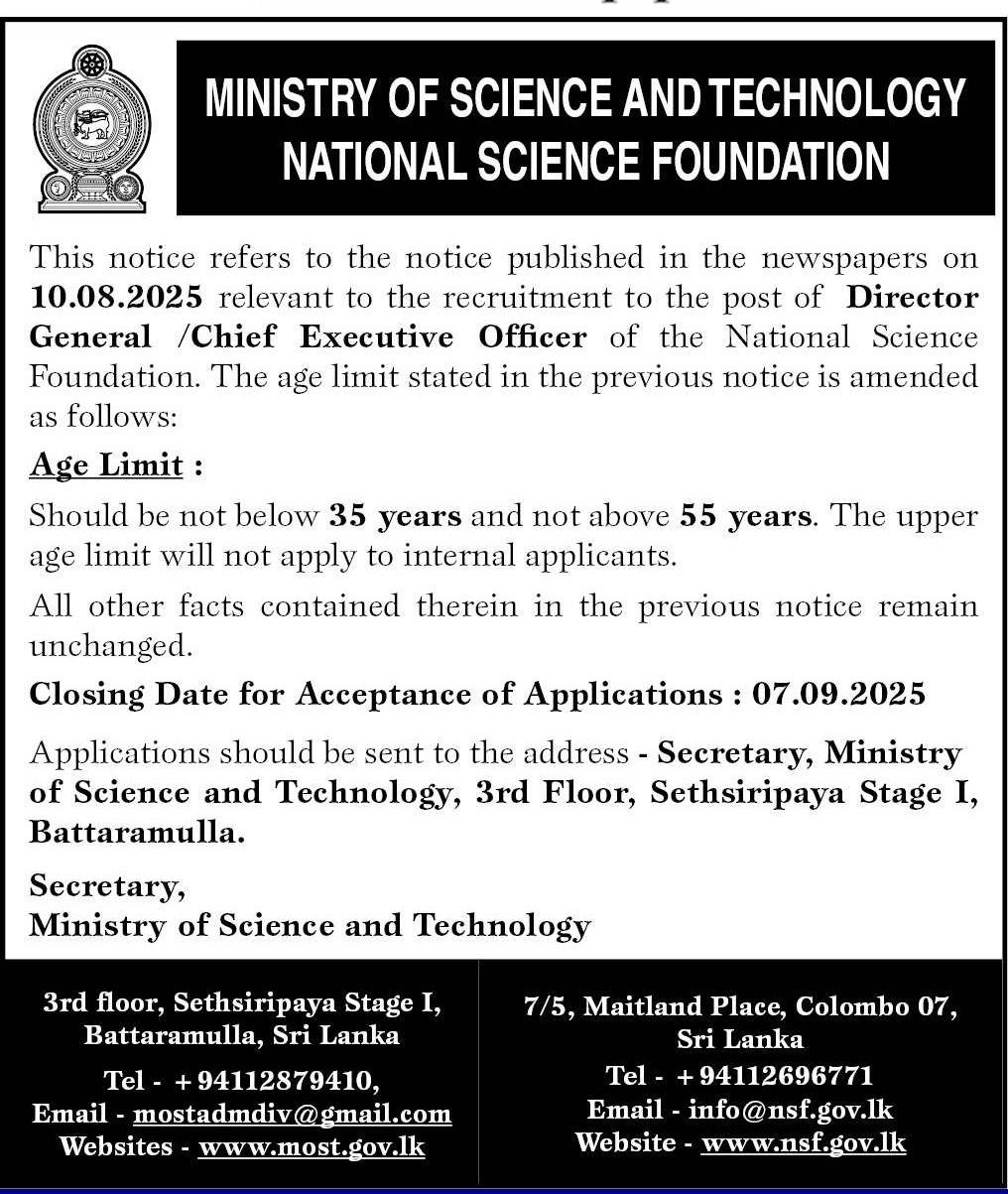 MINISTRY OF SCIENCE AND TECHNOLOGY
NATIONAL SCIENCE FOUNDATION

This notice refers to the notice published in the newspapers on 10.08.2025 relevant to the recruitment to the post of Director General /Chief Executive Officer of the National Science Foundation. The age limit stated in the previous notice is amended as follows:

Age Limit :

Should be not below 35 years and not above 55 years. The upper age limit will not apply to internal applicants.

All other facts contained therein in the previous notice remain unchanged.

Closing Date for Acceptance of Applications : 07.09.2025

Applications should be sent to the address - Secretary, Ministry of Science and Technology, 3rd Floor, Sethsiripaya Stage I, Battaramulla.

Secretary,
Ministry of Science and Technology

3rd floor, Sethsiripaya Stage I,
Battaramulla, Sri Lanka
Tel - +94112879410,
Email - mostadmdiv@gmail.com
Websites - www.most.gov.lk

7/5, Maitland Place, Colombo 07,
Sri Lanka
Tel - +94112696771
Email - info@nsf.gov.lk
Website - www.nsf.gov.lk